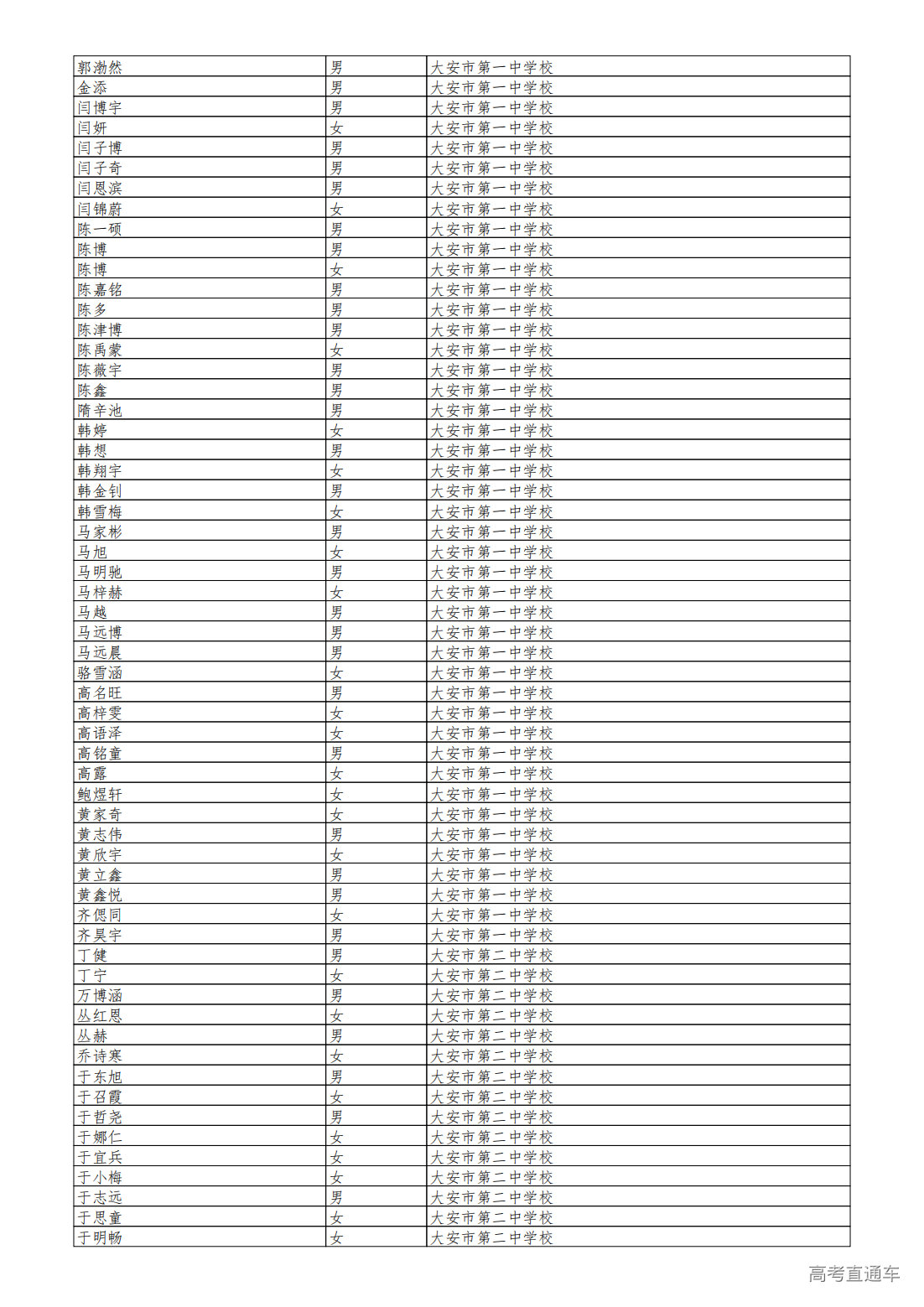 | 郭渤然 | 男 | 大安市第一中学校 |
|---|---|---|
| 金添 | 男 | 大安市第一中学校 |
| 闫博宇 | 男 | 大安市第一中学校 |
| 闫妍 | 女 | 大安市第一中学校 |
| 闫子博 | 男 | 大安市第一中学校 |
| 闫子奇 | 男 | 大安市第一中学校 |
| 闫恩滨 | 男 | 大安市第一中学校 |
| 闫锦蔚 | 女 | 大安市第一中学校 |
| 陈一硕 | 男 | 大安市第一中学校 |
| 陈博 | 男 | 大安市第一中学校 |
| 陈博 | 女 | 大安市第一中学校 |
| 陈嘉铭 | 男 | 大安市第一中学校 |
| 陈多 | 男 | 大安市第一中学校 |
| 陈津博 | 男 | 大安市第一中学校 |
| 陈禹蒙 | 女 | 大安市第一中学校 |
| 陈薇宇 | 男 | 大安市第一中学校 |
| 陈鑫 | 男 | 大安市第一中学校 |
| 隋辛池 | 男 | 大安市第一中学校 |
| 韩婷 | 女 | 大安市第一中学校 |
| 韩想 | 男 | 大安市第一中学校 |
| 韩翔宇 | 女 | 大安市第一中学校 |
| 韩金钊 | 男 | 大安市第一中学校 |
| 韩雪梅 | 女 | 大安市第一中学校 |
| 马家彬 | 男 | 大安市第一中学校 |
| 马旭 | 女 | 大安市第一中学校 |
| 马明驰 | 男 | 大安市第一中学校 |
| 马梓赫 | 女 | 大安市第一中学校 |
| 马越 | 男 | 大安市第一中学校 |
| 马远博 | 男 | 大安市第一中学校 |
| 马远晨 | 男 | 大安市第一中学校 |
| 骆雪涵 | 女 | 大安市第一中学校 |
| 高名旺 | 男 | 大安市第一中学校 |
| 高梓雯 | 女 | 大安市第一中学校 |
| 高语泽 | 女 | 大安市第一中学校 |
| 高铭童 | 男 | 大安市第一中学校 |
| 高露 | 女 | 大安市第一中学校 |
| 鲍煜轩 | 女 | 大安市第一中学校 |
| 黄家奇 | 女 | 大安市第一中学校 |
| 黄志伟 | 男 | 大安市第一中学校 |
| 黄欣宇 | 女 | 大安市第一中学校 |
| 黄立鑫 | 男 | 大安市第一中学校 |
| 黄鑫悦 | 男 | 大安市第一中学校 |
| 齐偲同 | 女 | 大安市第一中学校 |
| 齐昊宇 | 男 | 大安市第一中学校 |
| 丁健 | 男 | 大安市第二中学校 |
| 丁宁 | 女 | 大安市第二中学校 |
| 万博涵 | 男 | 大安市第二中学校 |
| 丛红恩 | 女 | 大安市第二中学校 |
| 丛赫 | 男 | 大安市第二中学校 |
| 乔诗寒 | 女 | 大安市第二中学校 |
| 于东旭 | 男 | 大安市第二中学校 |
| 于召霞 | 女 | 大安市第二中学校 |
| 于哲尧 | 男 | 大安市第二中学校 |
| 于娜仁 | 女 | 大安市第二中学校 |
| 于宜兵 | 女 | 大安市第二中学校 |
| 于小梅 | 女 | 大安市第二中学校 |
| 于志远 | 男 | 大安市第二中学校 |
| 于思童 | 女 | 大安市第二中学校 |
| 于明畅 | 女 | 大安市第二中学校 |

高考直通车